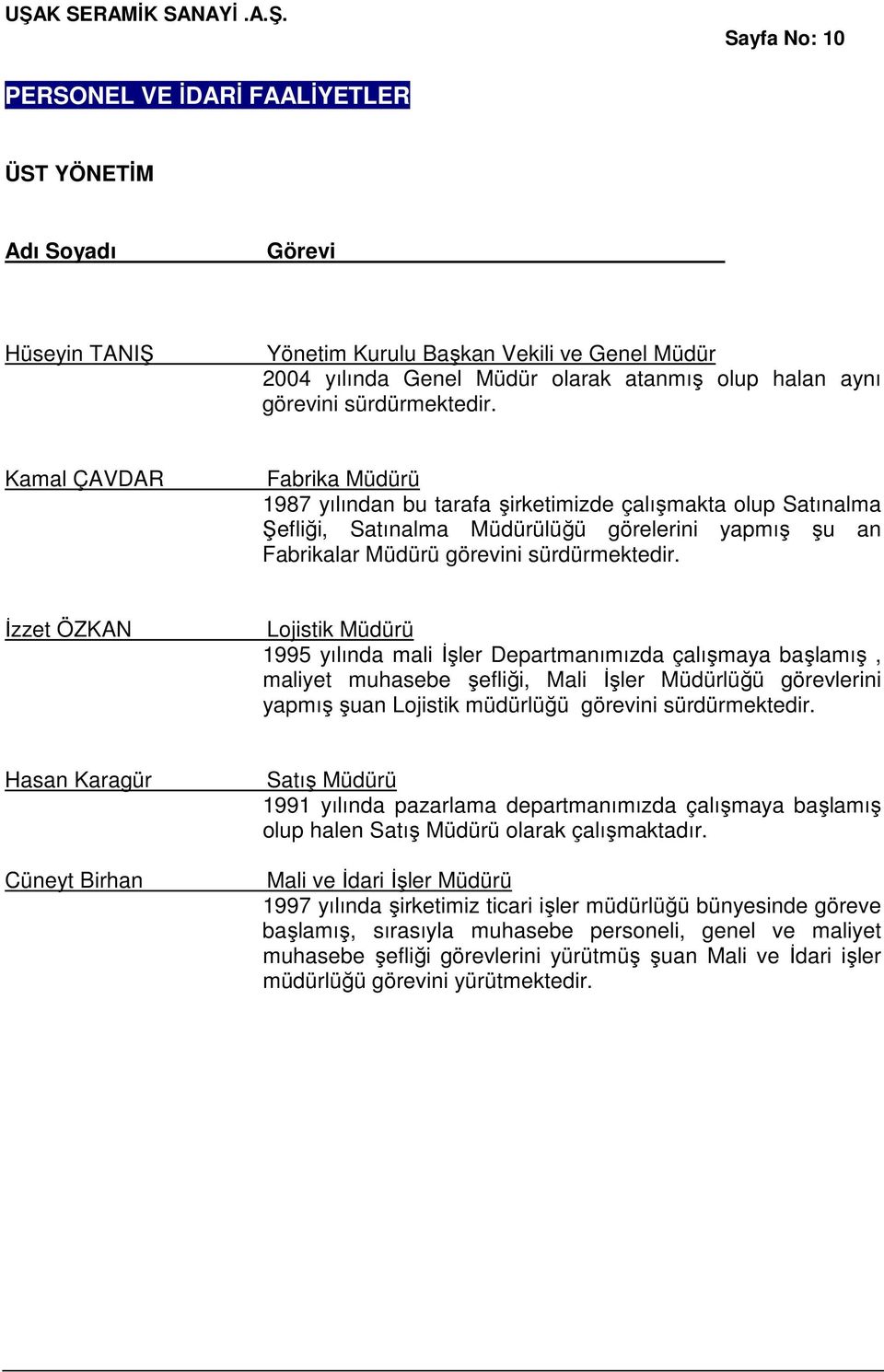 UŞAK SERAMİK SANAYİ .A.Ş.

Sayfa No: 10

PERSONEL VE İDARİ FAALİYETLER

ÜST YÖNETİM

Adı Soyadı

Görevi

Hüseyin TANIŞ

Yönetim Kurulu Başkan Vekili ve Genel Müdür
2004 yılında Genel Müdür olarak atanmış olup halan aynı görevini sürdürmektedir.

Kamal ÇAVDAR

Fabrika Müdürü
1987 yılından bu tarafa şirketimizde çalışmakta olup Satınalma Şefliği, Satınalma Müdürülüğü görelerini yapmış şu an Fabrikalar Müdürü görevini sürdürmektedir.

İzzet ÖZKAN

Lojistik Müdürü
1995 yılında mali İşler Departmanımızda çalışmaya başlamış , maliyet muhasebe şefliği, Mali İşler Müdürlüğü görevlerini yapmış şuan Lojistik müdürlüğü görevini sürdürmektedir.

Hasan Karagür

Satış Müdürü
1991 yılında pazarlama departmanımızda çalışmaya başlamış olup halen Satış Müdürü olarak çalışmaktadır.

Cüneyt Birhan

Mali ve İdari İşler Müdürü
1997 yılında şirketimiz ticari işler müdürlüğü bünyesinde göreve başlamış, sırasıyla muhasebe personeli, genel ve maliyet muhasebe şefliği görevlerini yürütmüş şuan Mali ve İdari işler müdürlüğü görevini yürütmektedir.